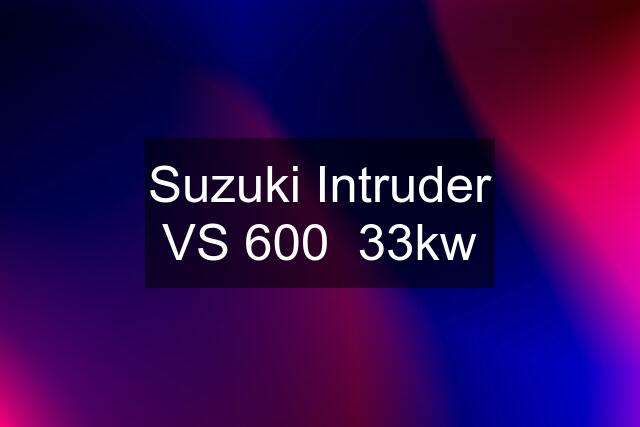 Suzuki Intruder VS 600  33kw